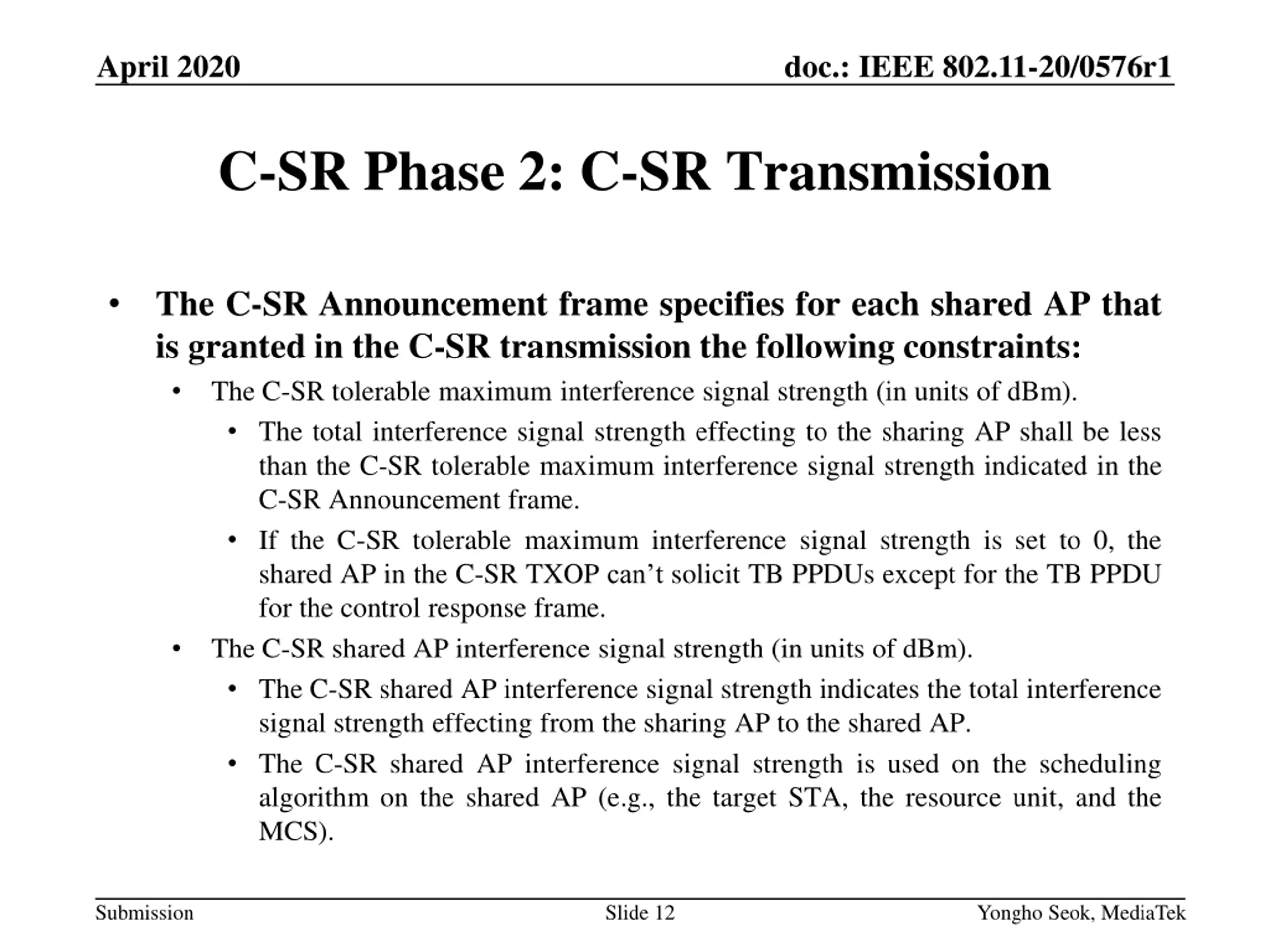 April 2020

doc.: IEEE 802.11-20/0576r1

C-SR Phase 2: C-SR Transmission

• The C-SR Announcement frame specifies for each shared AP that is granted in the C-SR transmission the following constraints:
  • The C-SR tolerable maximum interference signal strength (in units of dBm).
    • The total interference signal strength effecting to the sharing AP shall be less than the C-SR tolerable maximum interference signal strength indicated in the C-SR Announcement frame.
    • If the C-SR tolerable maximum interference signal strength is set to 0, the shared AP in the C-SR TXOP can't solicit TB PPDUs except for the TB PPDU for the control response frame.
  • The C-SR shared AP interference signal strength (in units of dBm).
    • The C-SR shared AP interference signal strength indicates the total interference signal strength effecting from the sharing AP to the shared AP.
    • The C-SR shared AP interference signal strength is used on the scheduling algorithm on the shared AP (e.g., the target STA, the resource unit, and the MCS).

Submission

Slide 12

Yongho Seok, MediaTek